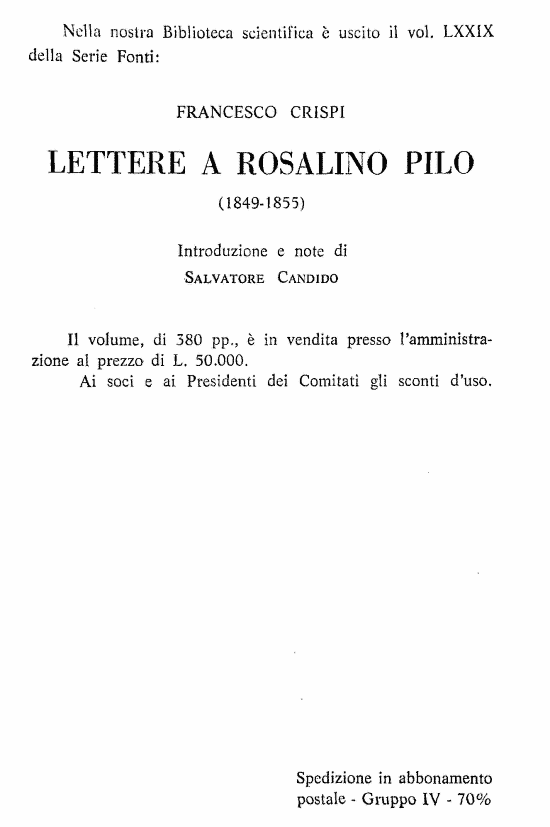 Nella nostra Biblioteca scientifica è uscito il vol. LXXIX della Serie Fonti:

FRANCESCO CRISPI

LETTERE A ROSALINO PILO

(1849-1855)

Introduzione e note di
SALVATORE CANDIDO

Il volume, di 380 pp., è in vendita presso l'amministrazione al prezzo di L. 50.000.
Ai soci e ai Presidenti dei Comitati gli sconti d'uso.

Spedizione in abbonamento postale - Gruppo IV - 70%